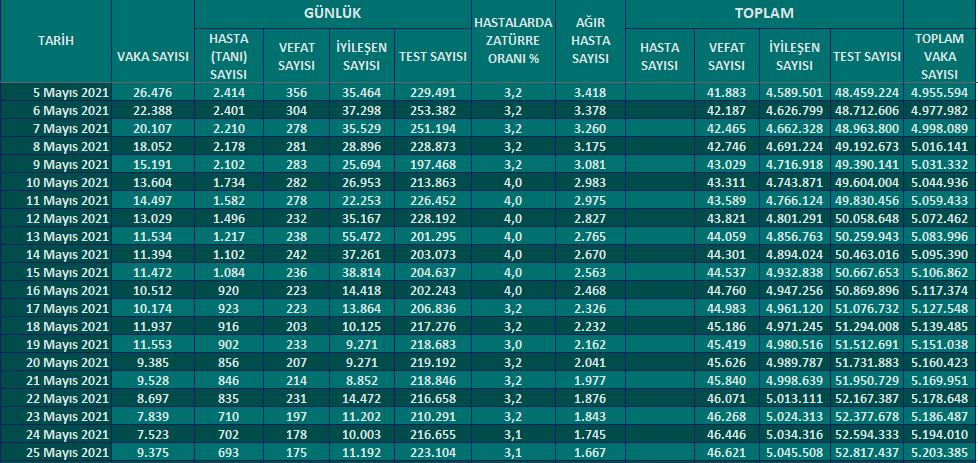 | TARİH | VAKA SAYISI | GÜNLÜK HASTA (TANI) SAYISI | GÜNLÜK VEFAT SAYISI | GÜNLÜK İYİLEŞEN SAYISI | GÜNLÜK TEST SAYISI | HASTALARDA ZATÜRRE ORANI % | AĞIR HASTA SAYISI | TOPLAM HASTA SAYISI | TOPLAM VEFAT SAYISI | TOPLAM İYİLEŞEN SAYISI | TOPLAM TEST SAYISI | TOPLAM VAKA SAYISI |
|---|---|---|---|---|---|---|---|---|---|---|---|---|
| 5 Mayıs 2021 | 26.476 | 2.414 | 356 | 35.464 | 229.491 | 3,2 | 3.418 | | 41.883 | 4.589.501 | 48.459.224 | 4.955.594 |
| 6 Mayıs 2021 | 22.388 | 2.401 | 304 | 37.298 | 253.382 | 3,2 | 3.378 | | 42.187 | 4.626.799 | 48.712.606 | 4.977.982 |
| 7 Mayıs 2021 | 20.107 | 2.210 | 278 | 35.529 | 251.194 | 3,2 | 3.260 | | 42.465 | 4.662.328 | 48.963.800 | 4.998.089 |
| 8 Mayıs 2021 | 18.052 | 2.178 | 281 | 28.896 | 228.873 | 3,2 | 3.175 | | 42.746 | 4.691.224 | 49.192.673 | 5.016.141 |
| 9 Mayıs 2021 | 15.191 | 2.102 | 283 | 25.694 | 197.468 | 3,2 | 3.081 | | 43.029 | 4.716.918 | 49.390.141 | 5.031.332 |
| 10 Mayıs 2021 | 13.604 | 1.734 | 282 | 26.953 | 213.863 | 4,0 | 2.983 | | 43.311 | 4.743.871 | 49.604.004 | 5.044.936 |
| 11 Mayıs 2021 | 14.497 | 1.582 | 278 | 22.253 | 226.452 | 4,0 | 2.975 | | 43.589 | 4.766.124 | 49.830.456 | 5.059.433 |
| 12 Mayıs 2021 | 13.029 | 1.496 | 232 | 35.167 | 228.192 | 4,0 | 2.827 | | 43.821 | 4.801.291 | 50.058.648 | 5.072.462 |
| 13 Mayıs 2021 | 11.534 | 1.217 | 238 | 55.472 | 201.295 | 4,0 | 2.765 | | 44.059 | 4.856.763 | 50.259.943 | 5.083.996 |
| 14 Mayıs 2021 | 11.394 | 1.102 | 242 | 37.261 | 203.073 | 4,0 | 2.670 | | 44.301 | 4.894.024 | 50.463.016 | 5.095.390 |
| 15 Mayıs 2021 | 11.472 | 1.084 | 236 | 38.814 | 204.637 | 4,0 | 2.563 | | 44.537 | 4.932.838 | 50.667.653 | 5.106.862 |
| 16 Mayıs 2021 | 10.512 | 920 | 223 | 14.418 | 202.243 | 4,0 | 2.468 | | 44.760 | 4.947.256 | 50.869.896 | 5.117.374 |
| 17 Mayıs 2021 | 10.174 | 923 | 223 | 13.864 | 206.836 | 3,2 | 2.326 | | 44.983 | 4.961.120 | 51.076.732 | 5.127.548 |
| 18 Mayıs 2021 | 11.937 | 916 | 203 | 10.125 | 217.276 | 3,2 | 2.232 | | 45.186 | 4.971.245 | 51.294.008 | 5.139.485 |
| 19 Mayıs 2021 | 11.553 | 902 | 233 | 9.271 | 218.683 | 3,0 | 2.162 | | 45.419 | 4.980.516 | 51.512.691 | 5.151.038 |
| 20 Mayıs 2021 | 9.385 | 856 | 207 | 9.271 | 219.192 | 3,2 | 2.041 | | 45.626 | 4.989.787 | 51.731.883 | 5.160.423 |
| 21 Mayıs 2021 | 9.528 | 846 | 214 | 8.852 | 218.846 | 3,2 | 1.977 | | 45.840 | 4.998.639 | 51.950.729 | 5.169.951 |
| 22 Mayıs 2021 | 8.697 | 835 | 231 | 14.472 | 216.658 | 3,2 | 1.876 | | 46.071 | 5.013.111 | 52.167.387 | 5.178.648 |
| 23 Mayıs 2021 | 7.839 | 710 | 197 | 11.202 | 210.291 | 3,2 | 1.843 | | 46.268 | 5.024.313 | 52.377.678 | 5.186.487 |
| 24 Mayıs 2021 | 7.523 | 702 | 178 | 10.003 | 216.655 | 3,1 | 1.745 | | 46.446 | 5.034.316 | 52.594.333 | 5.194.010 |
| 25 Mayıs 2021 | 9.375 | 693 | 175 | 11.192 | 223.104 | 3,1 | 1.667 | | 46.621 | 5.045.508 | 52.817.437 | 5.203.385 |